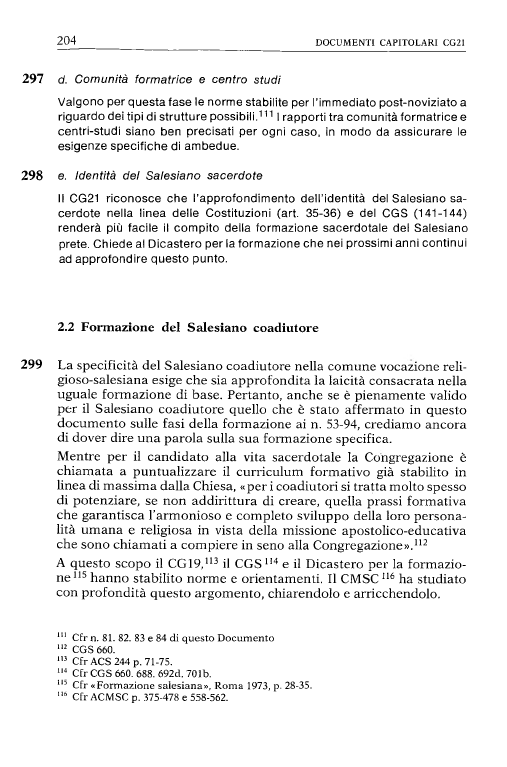 204 DOCUMENTI CAPITOLARI CG21

297 d. Comunità formatrice e centro studi

Valgono per questa fase le norme stabilite per l'immediato post-noviziato a riguardo dei tipi di strutture possibili.$^{111}$ I rapporti tra comunità formatrice e centri-studi siano ben precisati per ogni caso, in modo da assicurare le esigenze specifiche di ambedue.

298 e. Identità del Salesiano sacerdote

Il CG21 riconosce che l'approfondimento dell'identità del Salesiano sacerdote nella linea delle Costituzioni (art. 35-36) e del CGS (141-144) renderà più facile il compito della formazione sacerdotale del Salesiano prete. Chiede al Dicastero per la formazione che nei prossimi anni continui ad approfondire questo punto.

2.2 Formazione del Salesiano coadiutore

299 La specificità del Salesiano coadiutore nella comune vocazione religioso-salesiana esige che sia approfondita la laicità consacrata nella uguale formazione di base. Pertanto, anche se è pienamente valido per il Salesiano coadiutore quello che è stato affermato in questo documento sulle fasi della formazione ai n. 53-94, crediamo ancora di dover dire una parola sulla sua formazione specifica.

Mentre per il candidato alla vita sacerdotale la Congregazione è chiamata a puntualizzare il curriculum formativo già stabilito in linea di massima dalla Chiesa, «per i coadiutori si tratta molto spesso di potenziare, se non addirittura di creare, quella prassi formativa che garantisca l'armonioso e completo sviluppo della loro personalità umana e religiosa in vista della missione apostolico-educativa che sono chiamati a compiere in seno alla Congregazione».$^{112}$

A questo scopo il CG19,$^{113}$ il CGS$^{114}$ e il Dicastero per la formazione$^{115}$ hanno stabilito norme e orientamenti. Il CMSC$^{116}$ ha studiato con profondità questo argomento, chiarendolo e arricchendolo.

$^{111}$ Cfr n. 81. 82. 83 e 84 di questo Documento
$^{112}$ CGS 660.
$^{113}$ Cfr ACS 244 p. 71-75.
$^{114}$ Cfr CGS 660. 688. 692d. 701b.
$^{115}$ Cfr «Formazione salesiana», Roma 1973, p. 28-35.
$^{116}$ Cfr ACMSC p. 375-478 e 558-562.